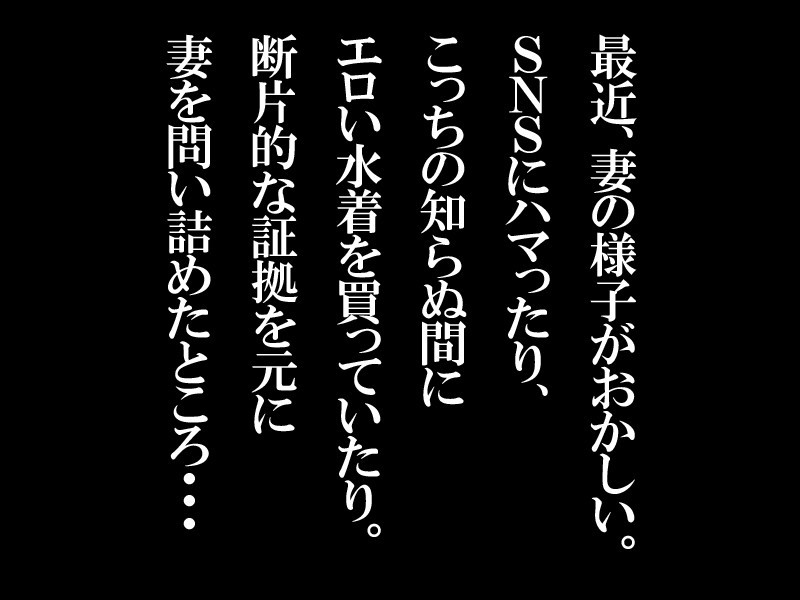 最近、妻の様子がおかしい。
SNSにハマったり、
こっちの知らぬ間に
エロい水着を買っていたり。
断片的な証拠を元に
妻を問い詰めたところ・・・